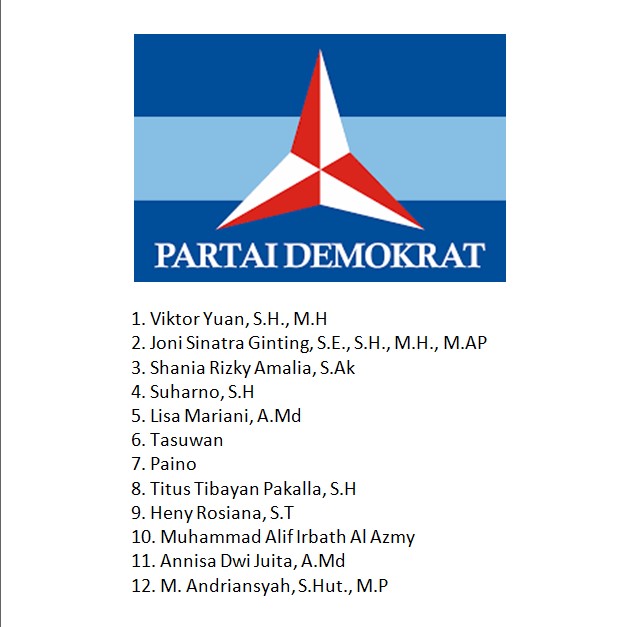 PARTAI DEMOKRAT

1. Viktor Yuan, S.H., M.H
2. Joni Sinatra Ginting, S.E., S.H., M.H., M.AP
3. Shania Rizky Amalia, S.Ak
4. Suharno, S.H
5. Lisa Mariani, A.Md
6. Tasuwan
7. Paino
8. Titus Tibayan Pakalla, S.H
9. Heny Rosiana, S.T
10. Muhammad Alif Irbath Al Azmy
11. Annisa Dwi Juita, A.Md
12. M. Andriansyah, S.Hut., M.P